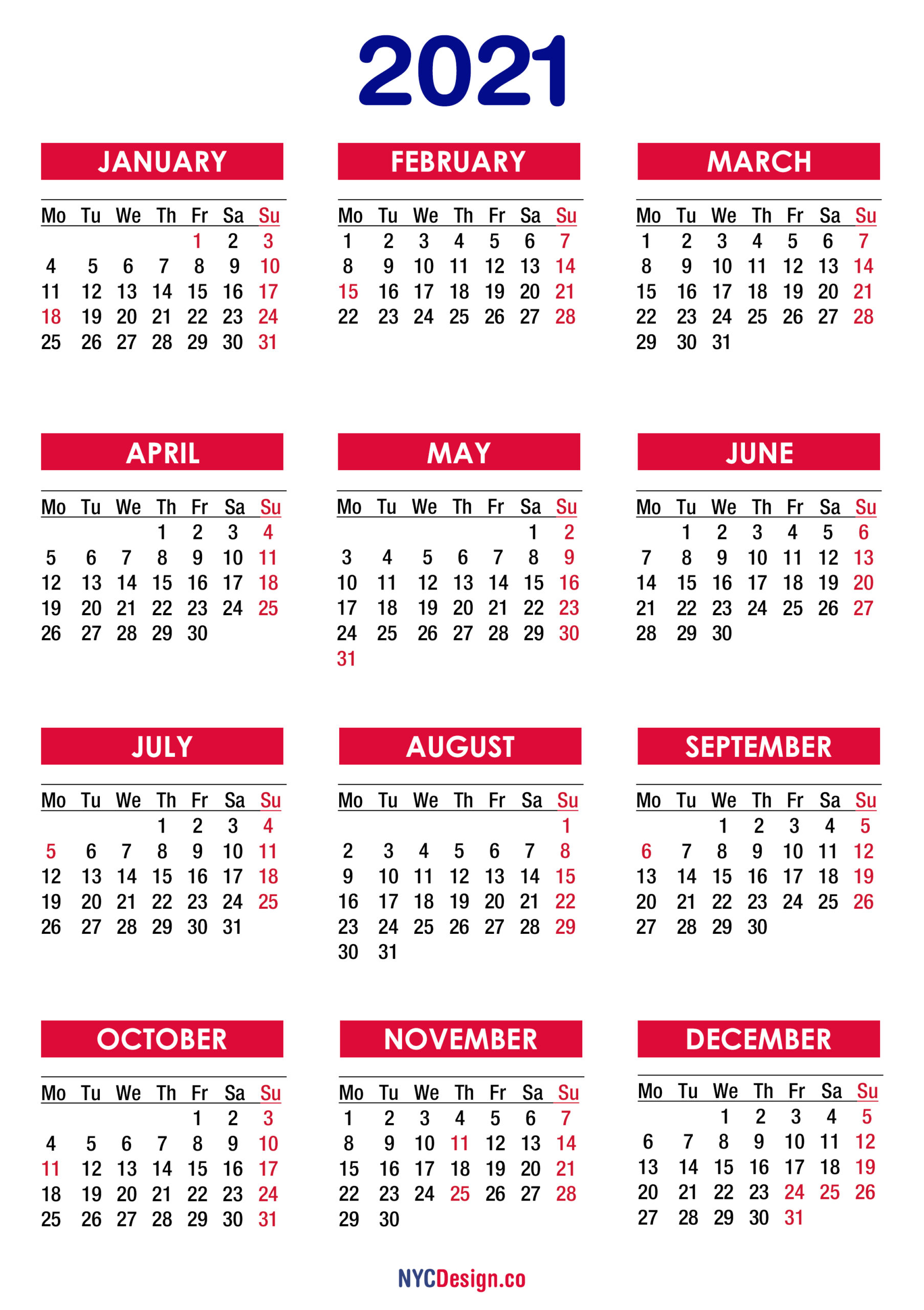 2021

JANUARY

| Mo | Tu | We | Th | Fr | Sa | Su |
|---|---|---|---|---|---|---|
| | | | | 1 | 2 | 3 |
| 4 | 5 | 6 | 7 | 8 | 9 | 10 |
| 11 | 12 | 13 | 14 | 15 | 16 | 17 |
| 18 | 19 | 20 | 21 | 22 | 23 | 24 |
| 25 | 26 | 27 | 28 | 29 | 30 | 31 |

FEBRUARY

| Mo | Tu | We | Th | Fr | Sa | Su |
|---|---|---|---|---|---|---|
| 1 | 2 | 3 | 4 | 5 | 6 | 7 |
| 8 | 9 | 10 | 11 | 12 | 13 | 14 |
| 15 | 16 | 17 | 18 | 19 | 20 | 21 |
| 22 | 23 | 24 | 25 | 26 | 27 | 28 |

MARCH

| Mo | Tu | We | Th | Fr | Sa | Su |
|---|---|---|---|---|---|---|
| 1 | 2 | 3 | 4 | 5 | 6 | 7 |
| 8 | 9 | 10 | 11 | 12 | 13 | 14 |
| 15 | 16 | 17 | 18 | 19 | 20 | 21 |
| 22 | 23 | 24 | 25 | 26 | 27 | 28 |
| 29 | 30 | 31 | | | | |

APRIL

| Mo | Tu | We | Th | Fr | Sa | Su |
|---|---|---|---|---|---|---|
| | | | 1 | 2 | 3 | 4 |
| 5 | 6 | 7 | 8 | 9 | 10 | 11 |
| 12 | 13 | 14 | 15 | 16 | 17 | 18 |
| 19 | 20 | 21 | 22 | 23 | 24 | 25 |
| 26 | 27 | 28 | 29 | 30 | | |

MAY

| Mo | Tu | We | Th | Fr | Sa | Su |
|---|---|---|---|---|---|---|
| | | | | | 1 | 2 |
| 3 | 4 | 5 | 6 | 7 | 8 | 9 |
| 10 | 11 | 12 | 13 | 14 | 15 | 16 |
| 17 | 18 | 19 | 20 | 21 | 22 | 23 |
| 24 | 25 | 26 | 27 | 28 | 29 | 30 |
| 31 | | | | | | |

JUNE

| Mo | Tu | We | Th | Fr | Sa | Su |
|---|---|---|---|---|---|---|
| | 1 | 2 | 3 | 4 | 5 | 6 |
| 7 | 8 | 9 | 10 | 11 | 12 | 13 |
| 14 | 15 | 16 | 17 | 18 | 19 | 20 |
| 21 | 22 | 23 | 24 | 25 | 26 | 27 |
| 28 | 29 | 30 | | | | |

JULY

| Mo | Tu | We | Th | Fr | Sa | Su |
|---|---|---|---|---|---|---|
| | | | 1 | 2 | 3 | 4 |
| 5 | 6 | 7 | 8 | 9 | 10 | 11 |
| 12 | 13 | 14 | 15 | 16 | 17 | 18 |
| 19 | 20 | 21 | 22 | 23 | 24 | 25 |
| 26 | 27 | 28 | 29 | 30 | 31 | |

AUGUST

| Mo | Tu | We | Th | Fr | Sa | Su |
|---|---|---|---|---|---|---|
| | | | | | | 1 |
| 2 | 3 | 4 | 5 | 6 | 7 | 8 |
| 9 | 10 | 11 | 12 | 13 | 14 | 15 |
| 16 | 17 | 18 | 19 | 20 | 21 | 22 |
| 23 | 24 | 25 | 26 | 27 | 28 | 29 |
| 30 | 31 | | | | | |

SEPTEMBER

| Mo | Tu | We | Th | Fr | Sa | Su |
|---|---|---|---|---|---|---|
| | | 1 | 2 | 3 | 4 | 5 |
| 6 | 7 | 8 | 9 | 10 | 11 | 12 |
| 13 | 14 | 15 | 16 | 17 | 18 | 19 |
| 20 | 21 | 22 | 23 | 24 | 25 | 26 |
| 27 | 28 | 29 | 30 | | | |

OCTOBER

| Mo | Tu | We | Th | Fr | Sa | Su |
|---|---|---|---|---|---|---|
| | | | | 1 | 2 | 3 |
| 4 | 5 | 6 | 7 | 8 | 9 | 10 |
| 11 | 12 | 13 | 14 | 15 | 16 | 17 |
| 18 | 19 | 20 | 21 | 22 | 23 | 24 |
| 25 | 26 | 27 | 28 | 29 | 30 | 31 |

NOVEMBER

| Mo | Tu | We | Th | Fr | Sa | Su |
|---|---|---|---|---|---|---|
| 1 | 2 | 3 | 4 | 5 | 6 | 7 |
| 8 | 9 | 10 | 11 | 12 | 13 | 14 |
| 15 | 16 | 17 | 18 | 19 | 20 | 21 |
| 22 | 23 | 24 | 25 | 26 | 27 | 28 |
| 29 | 30 | | | | | |

DECEMBER

| Mo | Tu | We | Th | Fr | Sa | Su |
|---|---|---|---|---|---|---|
| | | 1 | 2 | 3 | 4 | 5 |
| 6 | 7 | 8 | 9 | 10 | 11 | 12 |
| 13 | 14 | 15 | 16 | 17 | 18 | 19 |
| 20 | 21 | 22 | 23 | 24 | 25 | 26 |
| 27 | 28 | 29 | 30 | 31 | | |

NYCDesign.co